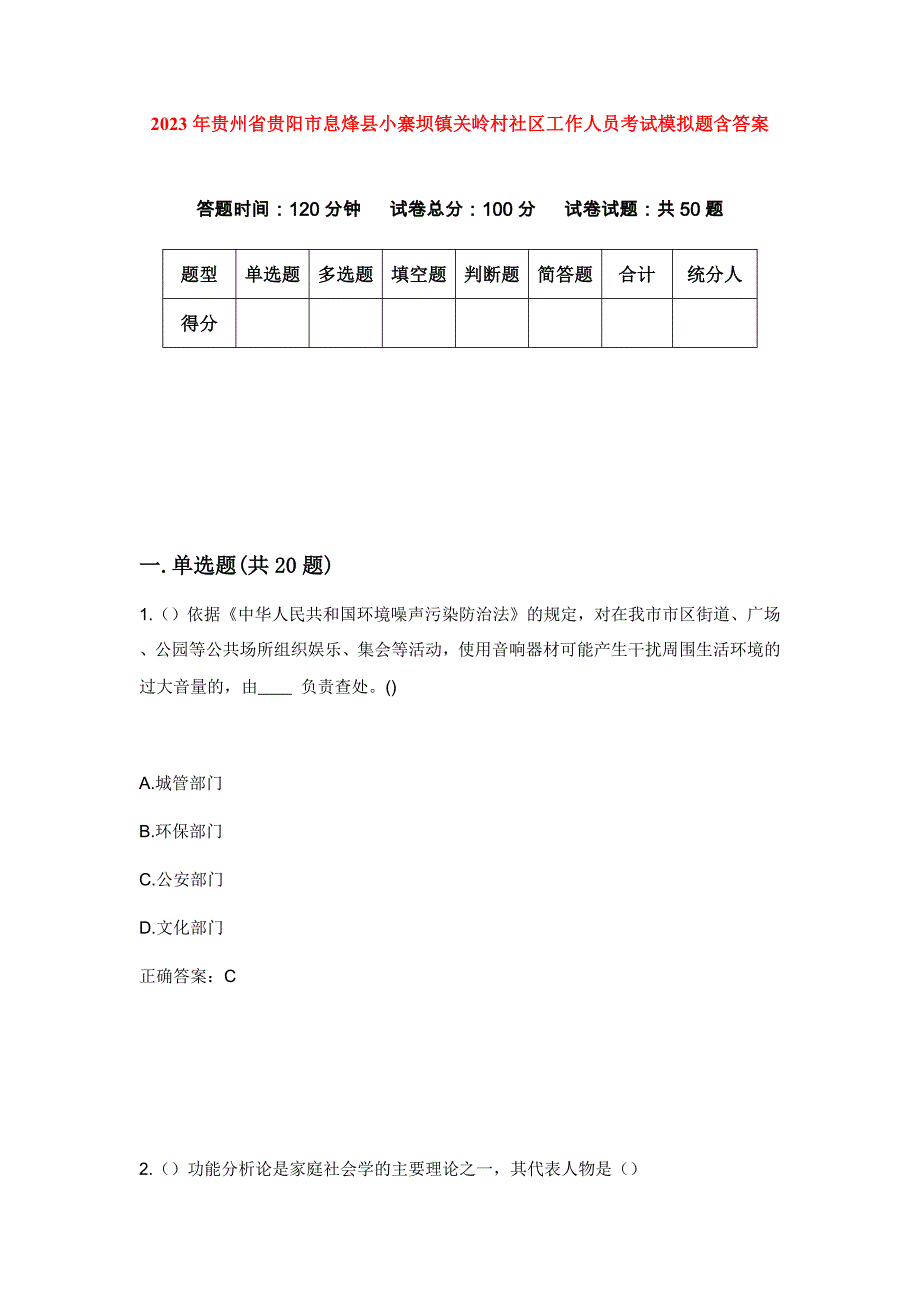 2023年贵州省贵阳市息烽县小寨坝镇关岭村社区工作人员考试模拟题含答案

答题时间：120分钟　试卷总分：100分　试卷试题：共50题

| 题型 | 单选题 | 多选题 | 填空题 | 判断题 | 简答题 | 合计 | 统分人 |
|---|---|---|---|---|---|---|---|
| 得分 | | | | | | | |

一.单选题(共20题)

1.（）依据《中华人民共和国环境噪声污染防治法》的规定，对在我市市区街道、广场、公园等公共场所组织娱乐、集会等活动，使用音响器材可能产生干扰周围生活环境的过大音量的，由____ 负责查处。()

A.城管部门

B.环保部门

C.公安部门

D.文化部门

正确答案：C

2.（）功能分析论是家庭社会学的主要理论之一，其代表人物是（）